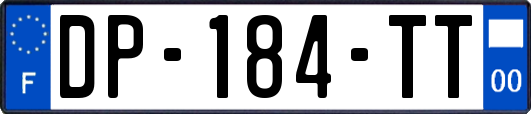 F
DP-184-TT
00